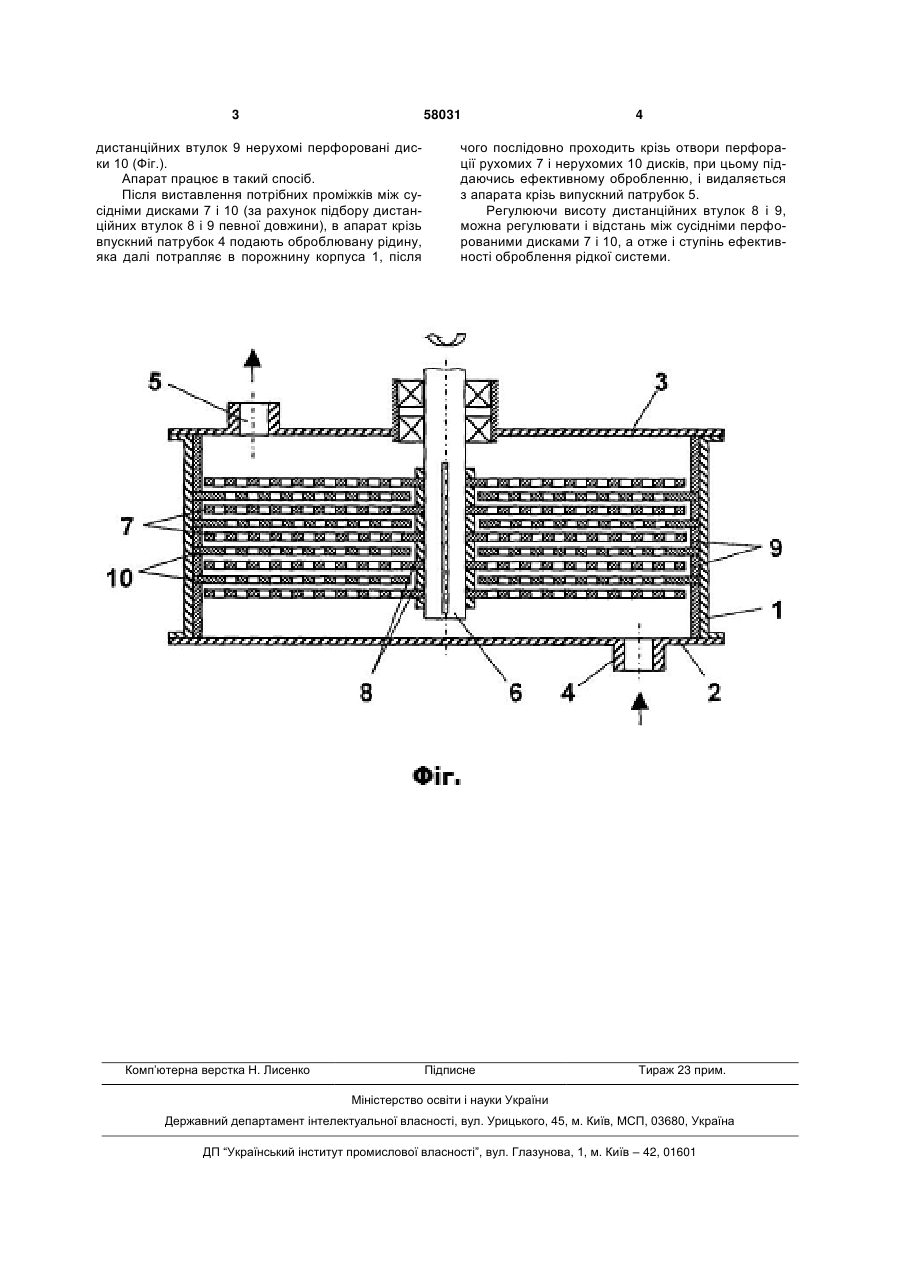 3 58031 4

дистанційних втулок 9 нерухомі перфоровані диски 10 (Фіг.).

Апарат працює в такий спосіб.

Після виставлення потрібних проміжків між сусідніми дисками 7 і 10 (за рахунок підбору дистанційних втулок 8 і 9 певної довжини), в апарат крізь впускний патрубок 4 подають оброблювану рідину, яка далі потрапляє в порожнину корпуса 1, після чого послідовно проходить крізь отвори перфорації рухомих 7 і нерухомих 10 дисків, при цьому піддаючись ефективному обробленню, і видаляється з апарата крізь випускний патрубок 5.

Регулюючи висоту дистанційних втулок 8 і 9, можна регулювати і відстань між сусідніми перфорованими дисками 7 і 10, а отже і ступінь ефективності оброблення рідкої системи.

5
3
7
10
9
1
8
6
4
2

Фіг.

Комп'ютерна верстка Н. Лисенко Підписне Тираж 23 прим.

Міністерство освіти і науки України

Державний департамент інтелектуальної власності, вул. Урицького, 45, м. Київ, МСП, 03680, Україна

ДП "Український інститут промислової власності", вул. Глазунова, 1, м. Київ – 42, 01601